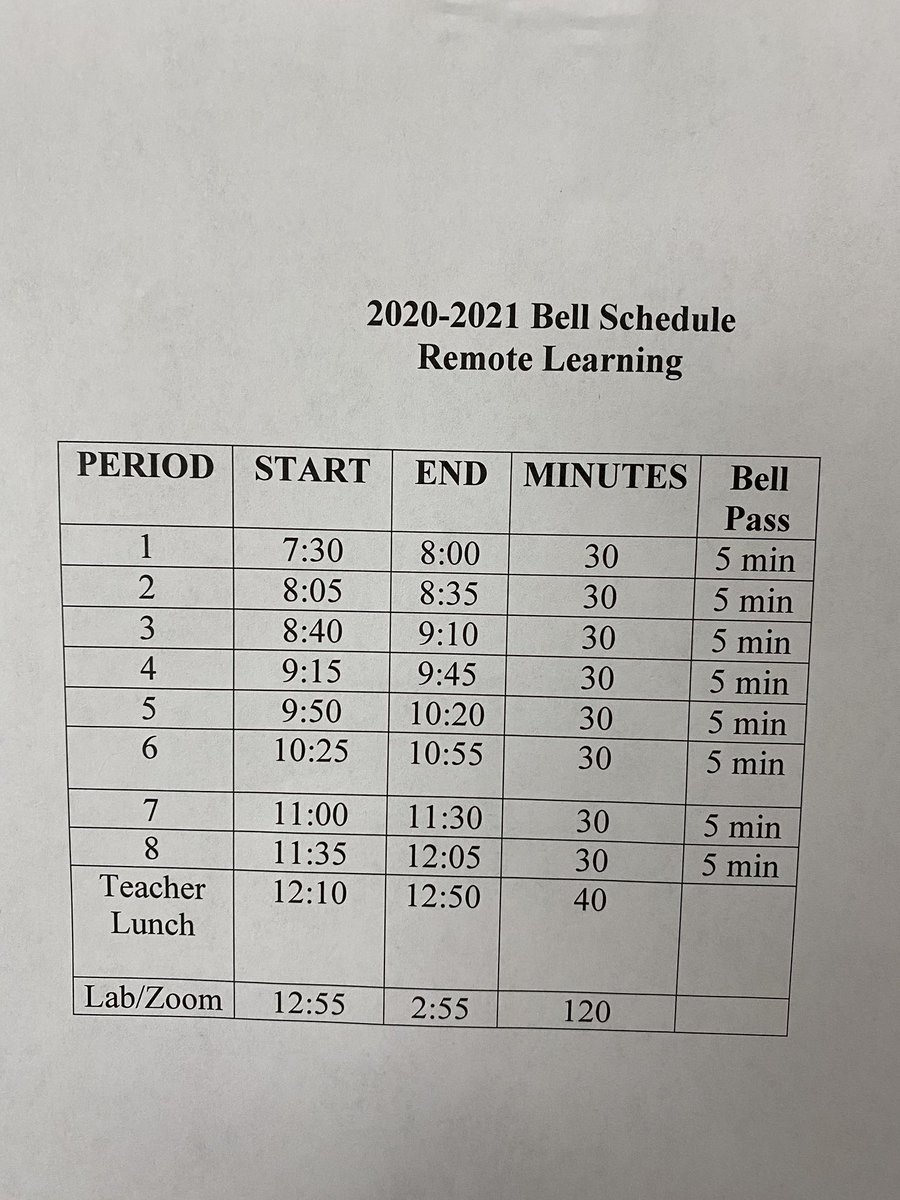 2020-2021 Bell Schedule
Remote Learning

| PERIOD | START | END | MINUTES | Bell Pass |
|---|---|---|---|---|
| 1 | 7:30 | 8:00 | 30 | 5 min |
| 2 | 8:05 | 8:35 | 30 | 5 min |
| 3 | 8:40 | 9:10 | 30 | 5 min |
| 4 | 9:15 | 9:45 | 30 | 5 min |
| 5 | 9:50 | 10:20 | 30 | 5 min |
| 6 | 10:25 | 10:55 | 30 | 5 min |
| 7 | 11:00 | 11:30 | 30 | 5 min |
| 8 | 11:35 | 12:05 | 30 | 5 min |
| Teacher Lunch | 12:10 | 12:50 | 40 | |
| Lab/Zoom | 12:55 | 2:55 | 120 | |